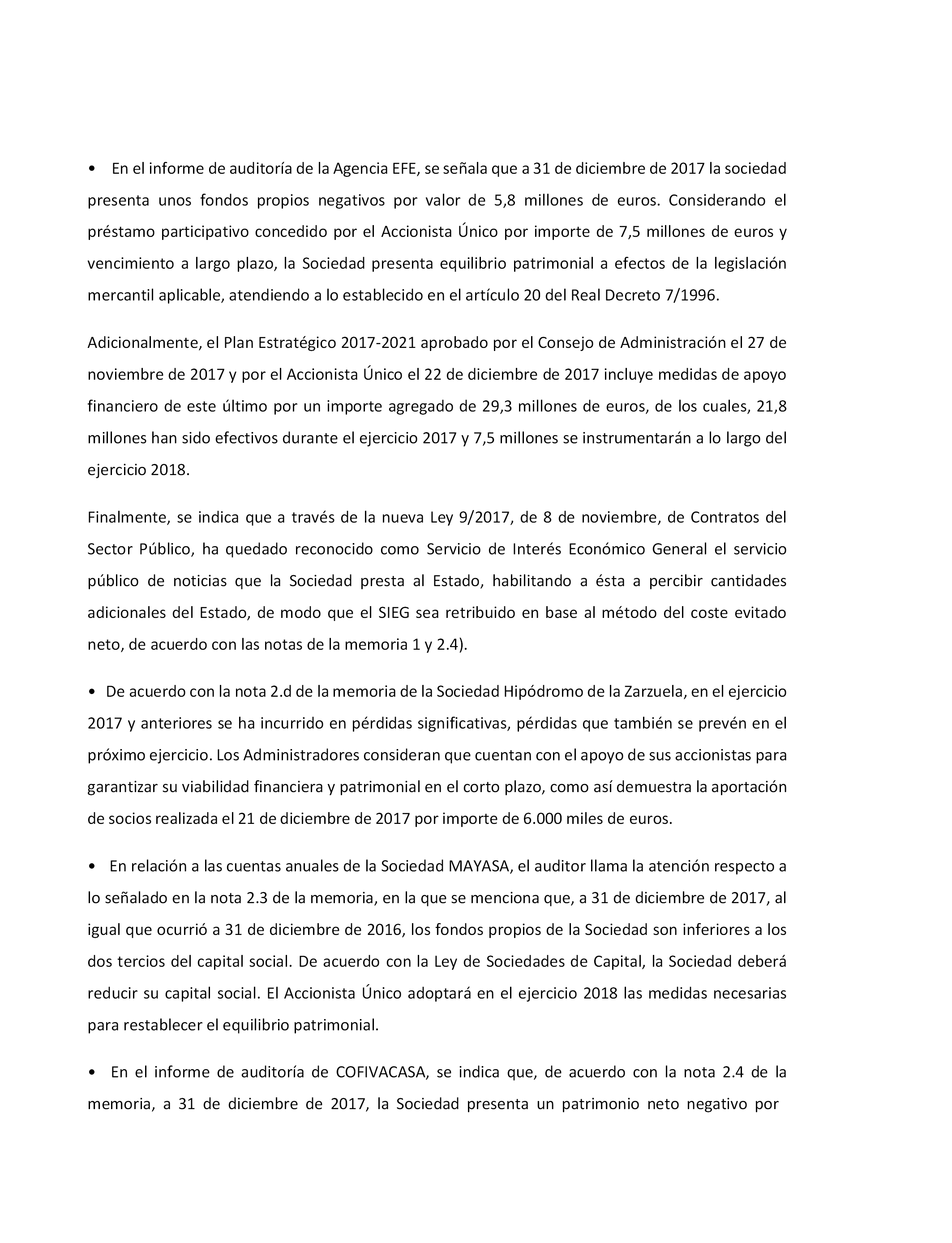 • En el informe de auditoría de la Agencia EFE, se señala que a 31 de diciembre de 2017 la sociedad presenta unos fondos propios negativos por valor de 5,8 millones de euros. Considerando el préstamo participativo concedido por el Accionista Único por importe de 7,5 millones de euros y vencimiento a largo plazo, la Sociedad presenta equilibrio patrimonial a efectos de la legislación mercantil aplicable, atendiendo a lo establecido en el artículo 20 del Real Decreto 7/1996.

Adicionalmente, el Plan Estratégico 2017-2021 aprobado por el Consejo de Administración el 27 de noviembre de 2017 y por el Accionista Único el 22 de diciembre de 2017 incluye medidas de apoyo financiero de este último por un importe agregado de 29,3 millones de euros, de los cuales, 21,8 millones han sido efectivos durante el ejercicio 2017 y 7,5 millones se instrumentarán a lo largo del ejercicio 2018.

Finalmente, se indica que a través de la nueva Ley 9/2017, de 8 de noviembre, de Contratos del Sector Público, ha quedado reconocido como Servicio de Interés Económico General el servicio público de noticias que la Sociedad presta al Estado, habilitando a ésta a percibir cantidades adicionales del Estado, de modo que el SIEG sea retribuido en base al método del coste evitado neto, de acuerdo con las notas de la memoria 1 y 2.4).

• De acuerdo con la nota 2.d de la memoria de la Sociedad Hipódromo de la Zarzuela, en el ejercicio 2017 y anteriores se ha incurrido en pérdidas significativas, pérdidas que también se prevén en el próximo ejercicio. Los Administradores consideran que cuentan con el apoyo de sus accionistas para garantizar su viabilidad financiera y patrimonial en el corto plazo, como así demuestra la aportación de socios realizada el 21 de diciembre de 2017 por importe de 6.000 miles de euros.

• En relación a las cuentas anuales de la Sociedad MAYASA, el auditor llama la atención respecto a lo señalado en la nota 2.3 de la memoria, en la que se menciona que, a 31 de diciembre de 2017, al igual que ocurrió a 31 de diciembre de 2016, los fondos propios de la Sociedad son inferiores a los dos tercios del capital social. De acuerdo con la Ley de Sociedades de Capital, la Sociedad deberá reducir su capital social. El Accionista Único adoptará en el ejercicio 2018 las medidas necesarias para restablecer el equilibrio patrimonial.

• En el informe de auditoría de COFIVACASA, se indica que, de acuerdo con la nota 2.4 de la memoria, a 31 de diciembre de 2017, la Sociedad presenta un patrimonio neto negativo por